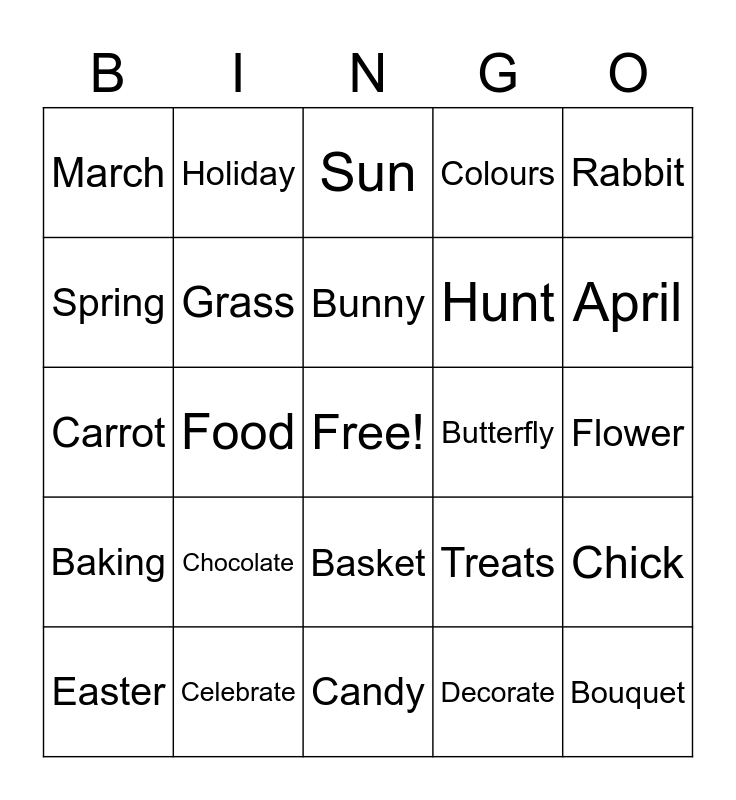 | B | I | N | G | O |
|---|---|---|---|---|
| March | Holiday | Sun | Colours | Rabbit |
| Spring | Grass | Bunny | Hunt | April |
| Carrot | Food | Free! | Butterfly | Flower |
| Baking | Chocolate | Basket | Treats | Chick |
| Easter | Celebrate | Candy | Decorate | Bouquet |